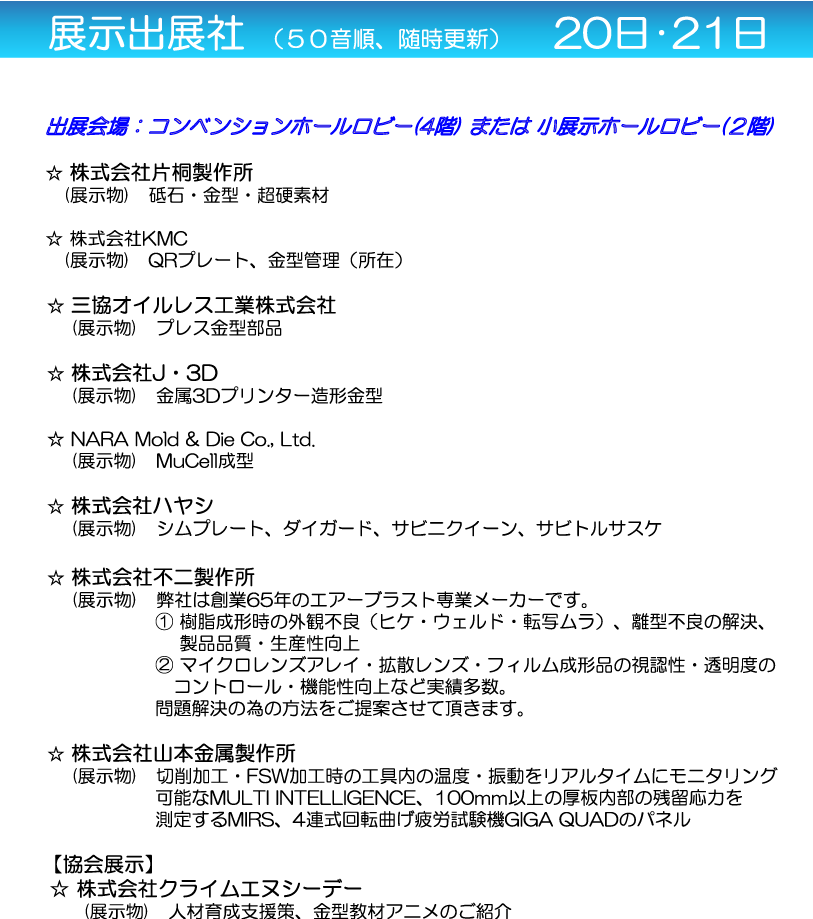 展示出展社 （５０音順、随時更新） 20日・21日

出展会場：コンベンションホールロビー(4階) または 小展示ホールロビー(2階)

☆ 株式会社片桐製作所
（展示物） 砥石・金型・超硬素材

☆ 株式会社KMC
（展示物） QRプレート、金型管理（所在）

☆ 三協オイルレス工業株式会社
（展示物） プレス金型部品

☆ 株式会社J・3D
（展示物） 金属3Dプリンター造形金型

☆ NARA Mold & Die Co., Ltd.
（展示物） MuCell成型

☆ 株式会社ハヤシ
（展示物） シムプレート、ダイガード、サビニクイーン、サビトルサスケ

☆ 株式会社不二製作所
（展示物） 弊社は創業65年のエアーブラスト専業メーカーです。
① 樹脂成形時の外観不良（ヒケ・ウェルド・転写ムラ）、離型不良の解決、製品品質・生産性向上
② マイクロレンズアレイ・拡散レンズ・フィルム成形品の視認性・透明度のコントロール・機能性向上など実績多数。
問題解決の為の方法をご提案させて頂きます。

☆ 株式会社山本金属製作所
（展示物） 切削加工・FSW加工時の工具内の温度・振動をリアルタイムにモニタリング可能なMULTI INTELLIGENCE、100mm以上の厚板内部の残留応力を測定するMIRS、4連式回転曲げ疲労試験機GIGA QUADのパネル

【協会展示】
☆ 株式会社クライムエヌシーデー
（展示物） 人材育成支援策、金型教材アニメのご紹介